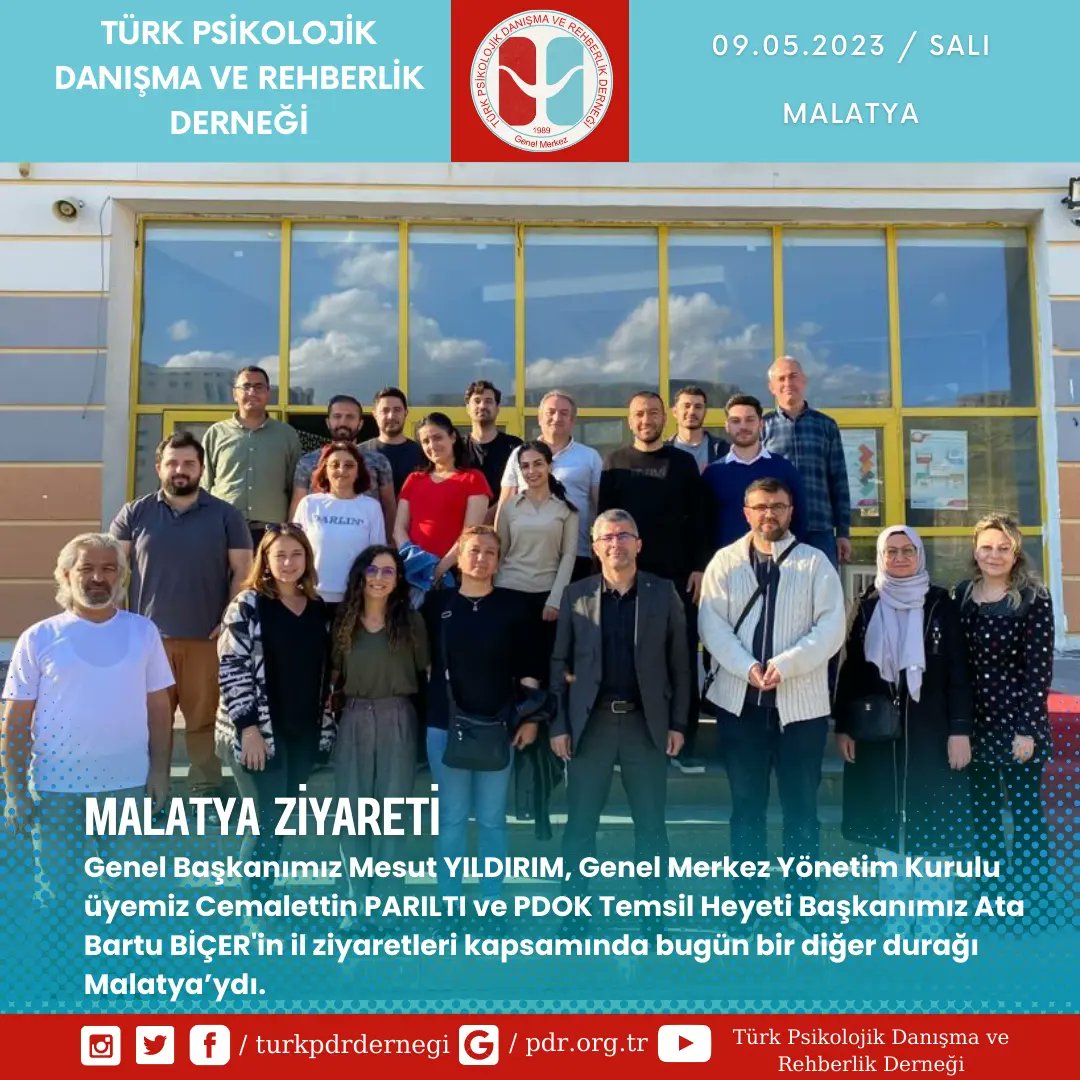 TÜRK PSİKOLOJİK DANIŞMA VE REHBERLİK DERNEĞİ

TÜRK PSİKOLOJİK DANIŞMA VE REHBERLİK DERNEĞİ
1989
Genel Merkez

09.05.2023 / SALI

MALATYA

MALATYA ZİYARETİ

Genel Başkanımız Mesut YILDIRIM, Genel Merkez Yönetim Kurulu üyemiz Cemalettin PARILTI ve PDOK Temsil Heyeti Başkanımız Ata Bartu BİÇER'in il ziyaretleri kapsamında bugün bir diğer durağı Malatya'ydı.

/ turkpdrdernegi / pdr.org.tr

Türk Psikolojik Danışma ve Rehberlik Derneği